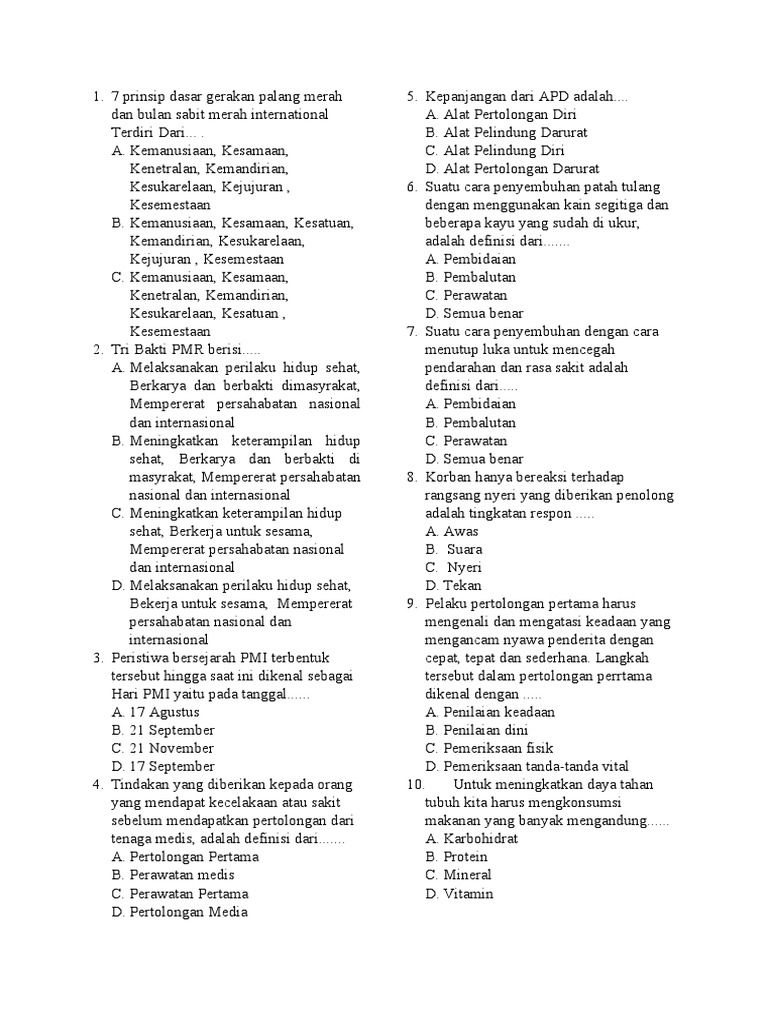 1. 7 prinsip dasar gerakan palang merah dan bulan sabit merah international Terdiri Dari… .
A. Kemanusiaan, Kesamaan, Kenetralan, Kemandirian, Kesukarelaan, Kejujuran , Kesemestaan
B. Kemanusiaan, Kesamaan, Kesatuan, Kemandirian, Kesukarelaan, Kejujuran , Kesemestaan
C. Kemanusiaan, Kesamaan, Kenetralan, Kemandirian, Kesukarelaan, Kesatuan , Kesemestaan
2. Tri Bakti PMR berisi.....
A. Melaksanakan perilaku hidup sehat, Berkarya dan berbakti dimasyrakat, Mempererat persahabatan nasional dan internasional
B. Meningkatkan keterampilan hidup sehat, Berkarya dan berbakti di masyrakat, Mempererat persahabatan nasional dan internasional
C. Meningkatkan keterampilan hidup sehat, Berkerja untuk sesama, Mempererat persahabatan nasional dan internasional
D. Melaksanakan perilaku hidup sehat, Bekerja untuk sesama, Mempererat persahabatan nasional dan internasional
3. Peristiwa bersejarah PMI terbentuk tersebut hingga saat ini dikenal sebagai Hari PMI yaitu pada tanggal......
A. 17 Agustus
B. 21 September
C. 21 November
D. 17 September
4. Tindakan yang diberikan kepada orang yang mendapat kecelakaan atau sakit sebelum mendapatkan pertolongan dari tenaga medis, adalah definisi dari.......
A. Pertolongan Pertama
B. Perawatan medis
C. Perawatan Pertama
D. Pertolongan Media
5. Kepanjangan dari APD adalah....
A. Alat Pertolongan Diri
B. Alat Pelindung Darurat
C. Alat Pelindung Diri
D. Alat Pertolongan Darurat
6. Suatu cara penyembuhan patah tulang dengan menggunakan kain segitiga dan beberapa kayu yang sudah di ukur, adalah definisi dari.......
A. Pembidaian
B. Pembalutan
C. Perawatan
D. Semua benar
7. Suatu cara penyembuhan dengan cara menutup luka untuk mencegah pendarahan dan rasa sakit adalah definisi dari.....
A. Pembidaian
B. Pembalutan
C. Perawatan
D. Semua benar
8. Korban hanya bereaksi terhadap rangsang nyeri yang diberikan penolong adalah tingkatan respon .....
A. Awas
B. Suara
C. Nyeri
D. Tekan
9. Pelaku pertolongan pertama harus mengenali dan mengatasi keadaan yang mengancam nyawa penderita dengan cepat, tepat dan sederhana. Langkah tersebut dalam pertolongan perrtama dikenal dengan .....
A. Penilaian keadaan
B. Penilaian dini
C. Pemeriksaan fisik
D. Pemeriksaan tanda-tanda vital
10. Untuk meningkatkan daya tahan tubuh kita harus mengkonsumsi makanan yang banyak mengandung......
A. Karbohidrat
B. Protein
C. Mineral
D. Vitamin